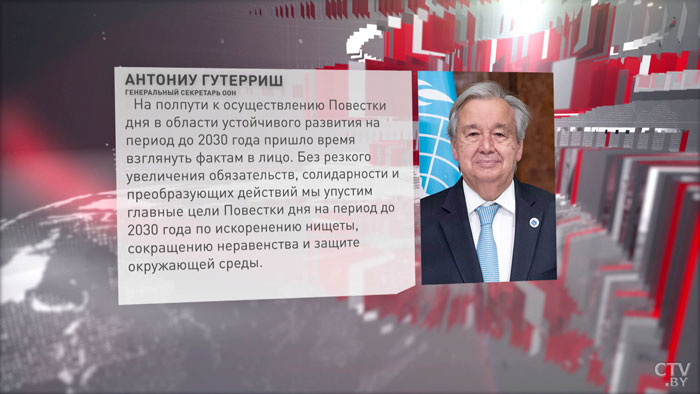 АНТОНИУ ГУТЕРРИШ
ГЕНЕРАЛЬНЫЙ СЕКРЕТАРЬ ООН

На полпути к осуществлению Повестки дня в области устойчивого развития на период до 2030 года пришло время взглянуть фактам в лицо. Без резкого увеличения обязательств, солидарности и преобразующих действий мы упустим главные цели Повестки дня на период до 2030 года по искоренению нищеты, сокращению неравенства и защите окружающей среды.

CTV.BY